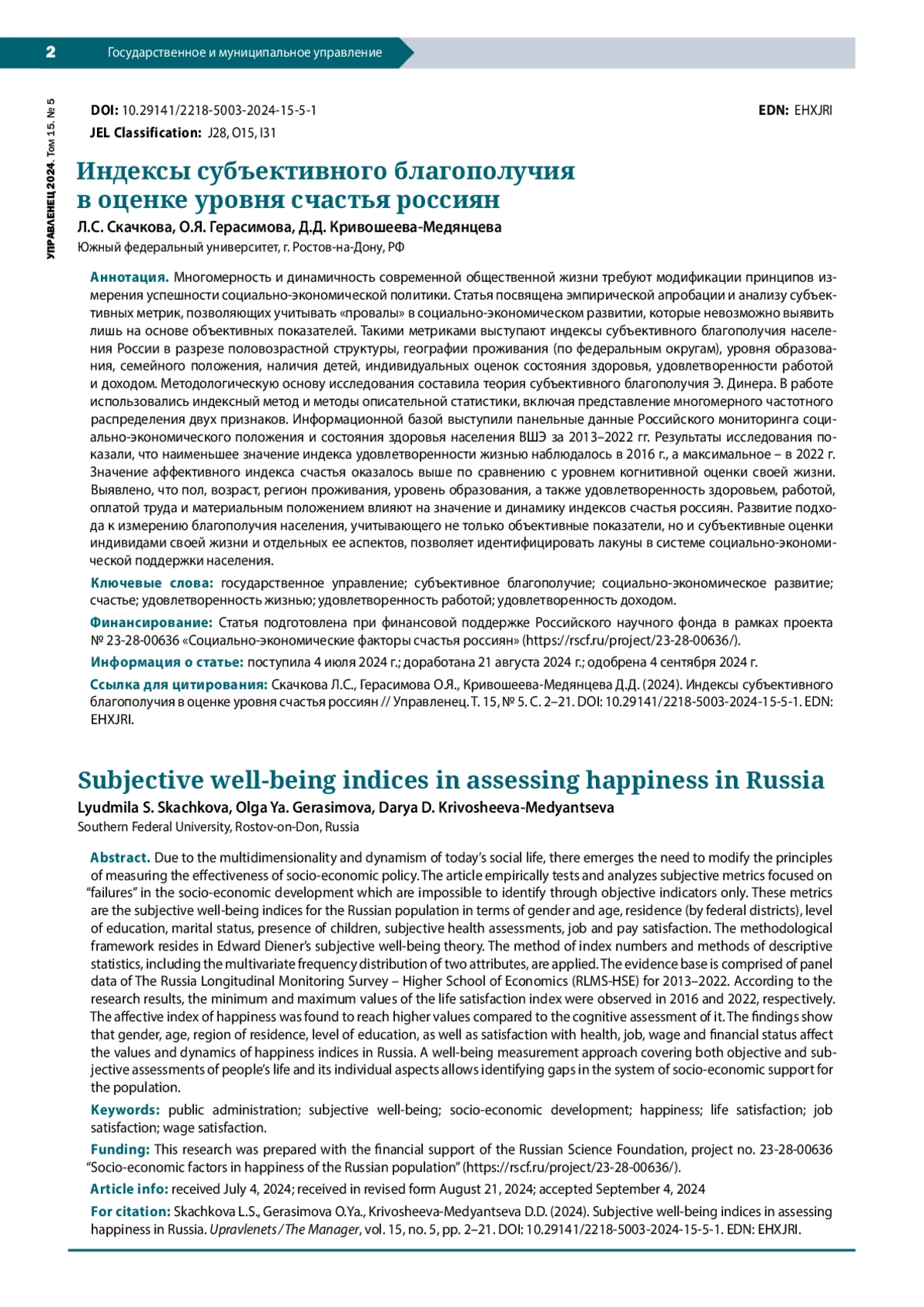 2 Государственное и муниципальное управление

УПРАВЛЕНЕЦ 2024. Том 15. № 5

DOI: 10.29141/2218-5003-2024-15-5-1 EDN: EHXJRI

JEL Classification: J28, O15, I31

Индексы субъективного благополучия в оценке уровня счастья россиян

Л.С. Скачкова, О.Я. Герасимова, Д.Д. Кривошеева-Медянцева

Южный федеральный университет, г. Ростов-на-Дону, РФ

Аннотация. Многомерность и динамичность современной общественной жизни требуют модификации принципов измерения успешности социально-экономической политики. Статья посвящена эмпирической апробации и анализу субъективных метрик, позволяющих учитывать «провалы» в социально-экономическом развитии, которые невозможно выявить лишь на основе объективных показателей. Такими метриками выступают индексы субъективного благополучия населения России в разрезе половозрастной структуры, географии проживания (по федеральным округам), уровня образования, семейного положения, наличия детей, индивидуальных оценок состояния здоровья, удовлетворенности работой и доходом. Методологическую основу исследования составила теория субъективного благополучия Э. Динера. В работе использовались индексный метод и методы описательной статистики, включая представление многомерного частотного распределения двух признаков. Информационной базой выступили панельные данные Российского мониторинга социально-экономического положения и состояния здоровья населения ВШЭ за 2013–2022 гг. Результаты исследования показали, что наименьшее значение индекса удовлетворенности жизнью наблюдалось в 2016 г., а максимальное – в 2022 г. Значение аффективного индекса счастья оказалось выше по сравнению с уровнем когнитивной оценки своей жизни. Выявлено, что пол, возраст, регион проживания, уровень образования, а также удовлетворенность здоровьем, работой, оплатой труда и материальным положением влияют на значение и динамику индексов счастья россиян. Развитие подхода к измерению благополучия населения, учитывающего не только объективные показатели, но и субъективные оценки индивидами своей жизни и отдельных ее аспектов, позволяет идентифицировать лакуны в системе социально-экономической поддержки населения.

Ключевые слова: государственное управление; субъективное благополучие; социально-экономическое развитие; счастье; удовлетворенность жизнью; удовлетворенность работой; удовлетворенность доходом.

Финансирование: Статья подготовлена при финансовой поддержке Российского научного фонда в рамках проекта № 23-28-00636 «Социально-экономические факторы счастья россиян» (https://rscf.ru/project/23-28-00636/).

Информация о статье: поступила 4 июля 2024 г.; доработана 21 августа 2024 г.; одобрена 4 сентября 2024 г.

Ссылка для цитирования: Скачкова Л.С., Герасимова О.Я., Кривошеева-Медянцева Д.Д. (2024). Индексы субъективного благополучия в оценке уровня счастья россиян // Управленец. Т. 15, № 5. С. 2–21. DOI: 10.29141/2218-5003-2024-15-5-1. EDN: EHXJRI.

Subjective well-being indices in assessing happiness in Russia

Lyudmila S. Skachkova, Olga Ya. Gerasimova, Darya D. Krivosheeva-Medyantseva

Southern Federal University, Rostov-on-Don, Russia

Abstract. Due to the multidimensionality and dynamism of today's social life, there emerges the need to modify the principles of measuring the effectiveness of socio-economic policy. The article empirically tests and analyzes subjective metrics focused on "failures" in the socio-economic development which are impossible to identify through objective indicators only. These metrics are the subjective well-being indices for the Russian population in terms of gender and age, residence (by federal districts), level of education, marital status, presence of children, subjective health assessments, job and pay satisfaction. The methodological framework resides in Edward Diener's subjective well-being theory. The method of index numbers and methods of descriptive statistics, including the multivariate frequency distribution of two attributes, are applied. The evidence base is comprised of panel data of The Russia Longitudinal Monitoring Survey – Higher School of Economics (RLMS-HSE) for 2013–2022. According to the research results, the minimum and maximum values of the life satisfaction index were observed in 2016 and 2022, respectively. The affective index of happiness was found to reach higher values compared to the cognitive assessment of it. The findings show that gender, age, region of residence, level of education, as well as satisfaction with health, job, wage and financial status affect the values and dynamics of happiness indices in Russia. A well-being measurement approach covering both objective and subjective assessments of people's life and its individual aspects allows identifying gaps in the system of socio-economic support for the population.

Keywords: public administration; subjective well-being; socio-economic development; happiness; life satisfaction; job satisfaction; wage satisfaction.

Funding: This research was prepared with the financial support of the Russian Science Foundation, project no. 23-28-00636 "Socio-economic factors in happiness of the Russian population" (https://rscf.ru/project/23-28-00636/).

Article info: received July 4, 2024; received in revised form August 21, 2024; accepted September 4, 2024

For citation: Skachkova L.S., Gerasimova O.Ya., Krivosheeva-Medyantseva D.D. (2024). Subjective well-being indices in assessing happiness in Russia. Upravlenets / The Manager, vol. 15, no. 5, pp. 2–21. DOI: 10.29141/2218-5003-2024-15-5-1. EDN: EHXJRI.